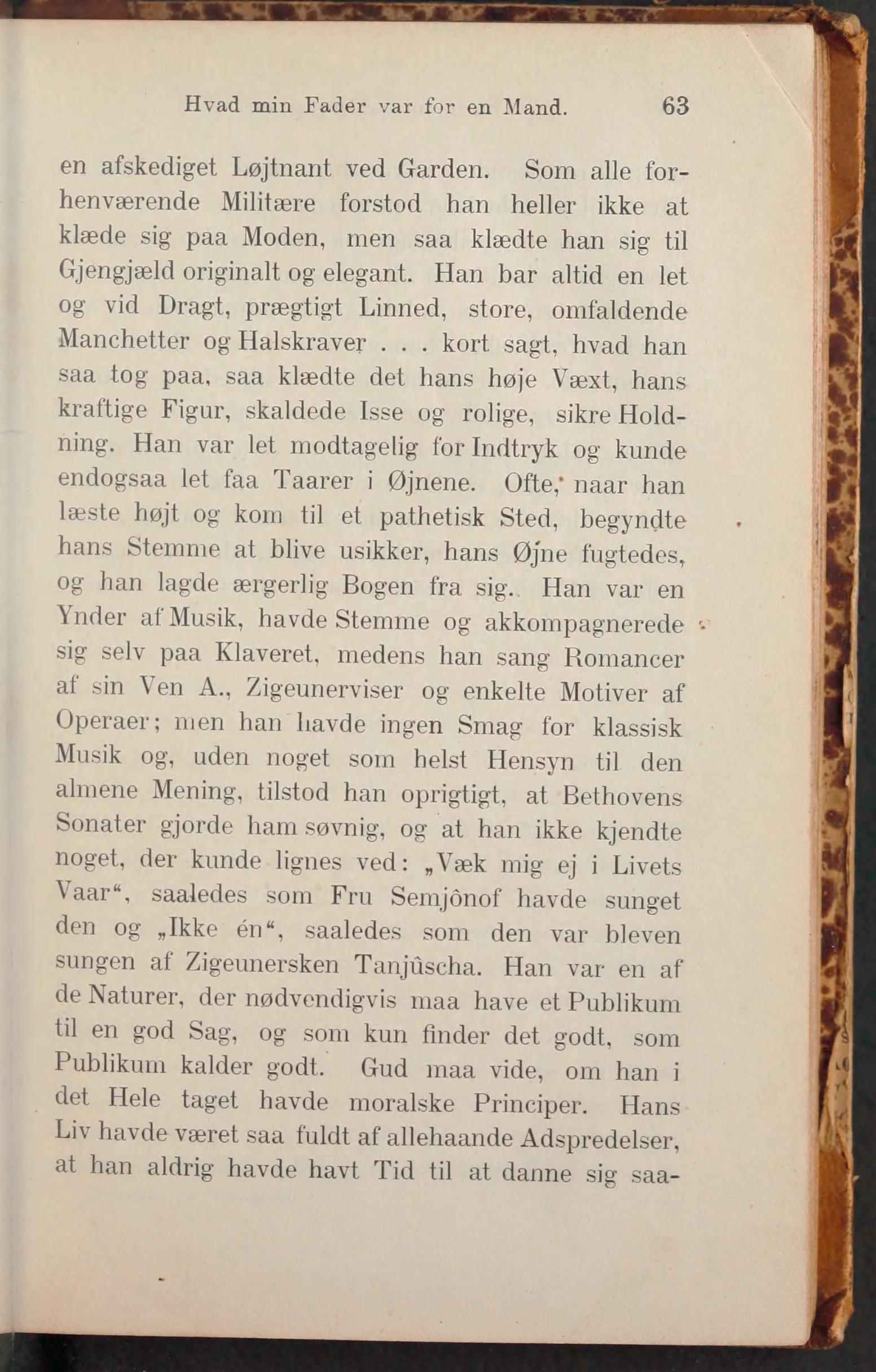 Hvad min Fader var for en Mand. 63

en afskediget Løjtnant ved Garden. Som alle forhenværende Militære forstod han heller ikke at klæde sig paa Moden, men saa klædte han sig til Gjengjæld originalt og elegant. Han bar altid en let og vid Dragt, prægtigt Linned, store, omfaldende Manchetter og Halskraver . . . kort sagt, hvad han saa tog paa, saa klædte det hans høje Væxt, hans kraftige Figur, skaldede Isse og rolige, sikre Holdning. Han var let modtagelig for Indtryk og kunde endogsaa let faa Taarer i Øjnene. Ofte, naar han læste højt og kom til et pathetisk Sted, begyndte hans Stemme at blive usikker, hans Øjne fugtedes, og han lagde ærgerlig Bogen fra sig. Han var en Ynder af Musik, havde Stemme og akkompagnerede sig selv paa Klaveret, medens han sang Romancer af sin Ven A., Zigeunerviser og enkelte Motiver af Operaer; men han havde ingen Smag for klassisk Musik og, uden noget som helst Hensyn til den almene Mening, tilstod han oprigtigt, at Bethovens Sonater gjorde ham søvnig, og at han ikke kjendte noget, der kunde lignes ved: „Væk mig ej i Livets Vaar“, saaledes som Fru Semjônof havde sunget den og „Ikke én“, saaledes som den var bleven sungen af Zigeunersken Tanjûscha. Han var en af de Naturer, der nødvendigvis maa have et Publikum til en god Sag, og som kun finder det godt, som Publikum kalder godt. Gud maa vide, om han i det Hele taget havde moralske Principer. Hans Liv havde været saa fuldt af allehaande Adspredelser, at han aldrig havde havt Tid til at danne sig saa-